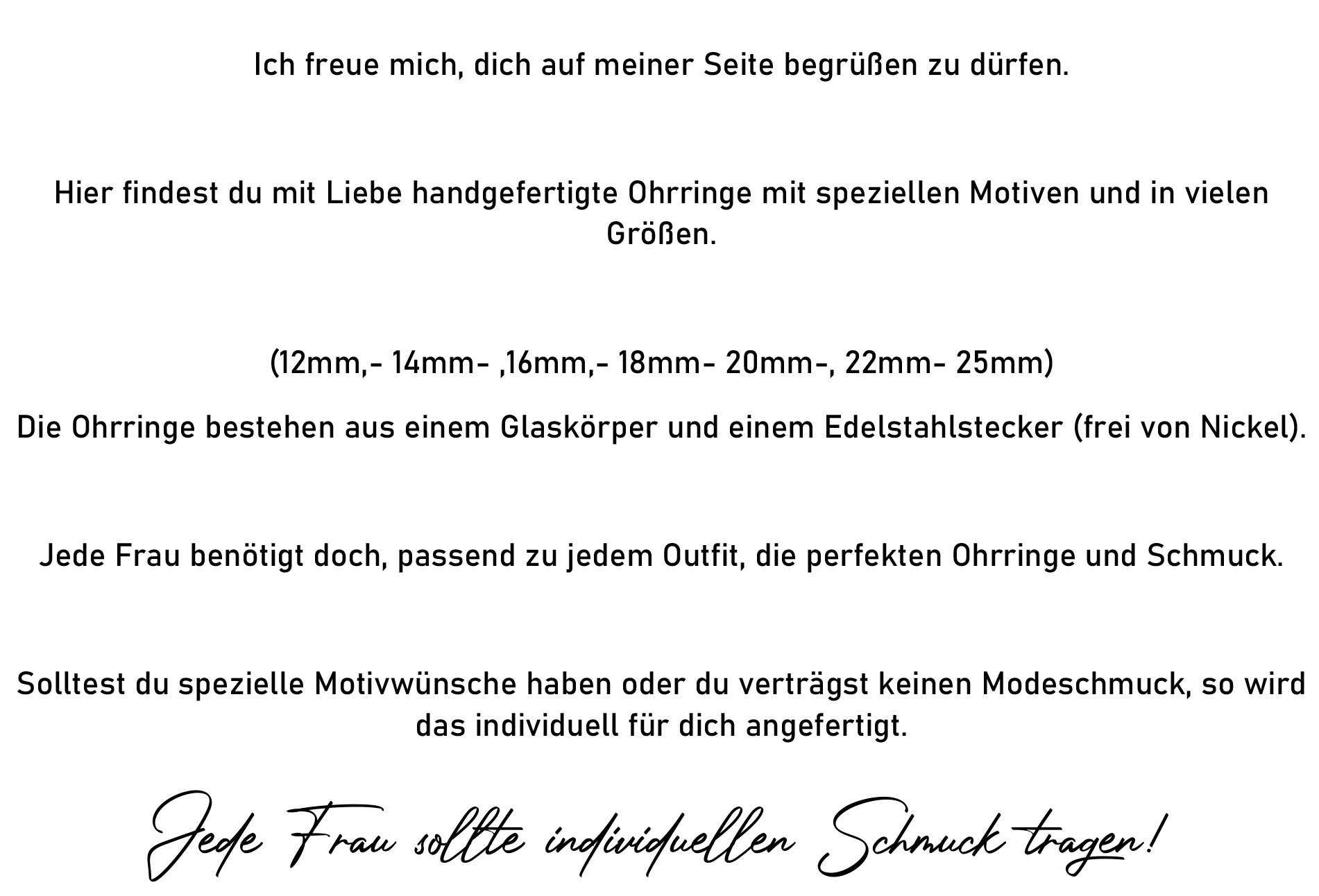 Ich freue mich, dich auf meiner Seite begrüßen zu dürfen.

Hier findest du mit Liebe handgefertigte Ohrringe mit speziellen Motiven und in vielen Größen.

(12mm,- 14mm- ,16mm,- 18mm- 20mm-, 22mm- 25mm)

Die Ohrringe bestehen aus einem Glaskörper und einem Edelstahlstecker (frei von Nickel).

Jede Frau benötigt doch, passend zu jedem Outfit, die perfekten Ohrringe und Schmuck.

Solltest du spezielle Motivwünsche haben oder du verträgst keinen Modeschmuck, so wird das individuell für dich angefertigt.

Jede Frau sollte individuellen Schmuck tragen!